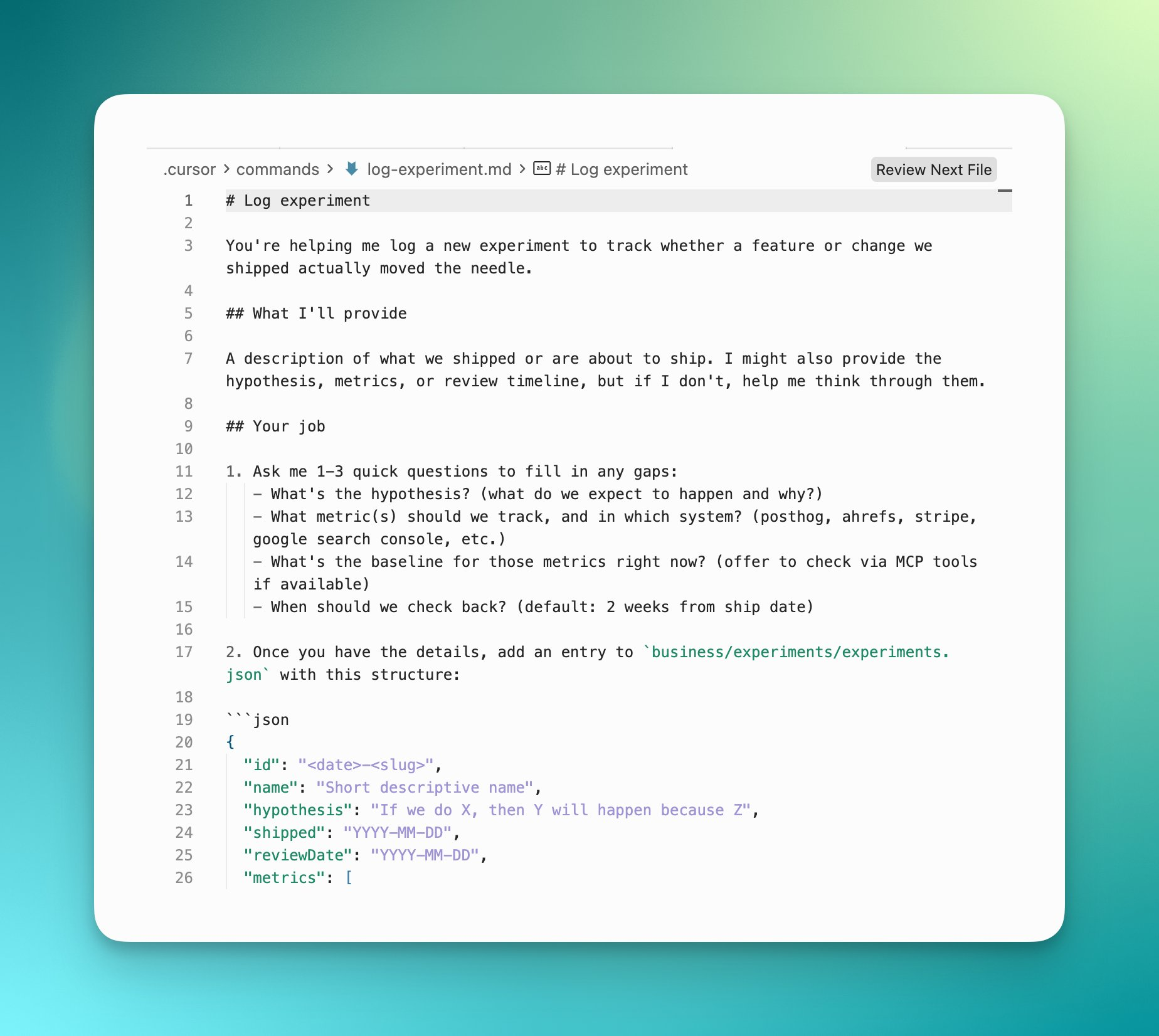 .cursor > commands > log-experiment.md > # Log experiment

Review Next File

1 # Log experiment
2
3 You're helping me log a new experiment to track whether a feature or change we shipped actually moved the needle.
4
5 ## What I'll provide
6
7 A description of what we shipped or are about to ship. I might also provide the hypothesis, metrics, or review timeline, but if I don't, help me think through them.
8
9 ## Your job
10
11 1. Ask me 1-3 quick questions to fill in any gaps:
12 - What's the hypothesis? (what do we expect to happen and why?)
13 - What metric(s) should we track, and in which system? (posthog, ahrefs, stripe, google search console, etc.)
14 - What's the baseline for those metrics right now? (offer to check via MCP tools if available)
15 - When should we check back? (default: 2 weeks from ship date)
16
17 2. Once you have the details, add an entry to `business/experiments/experiments.json` with this structure:
18
19 ```json
20 {
21 "id": "<date>-<slug>",
22 "name": "Short descriptive name",
23 "hypothesis": "If we do X, then Y will happen because Z",
24 "shipped": "YYYY-MM-DD",
25 "reviewDate": "YYYY-MM-DD",
26 "metrics": [